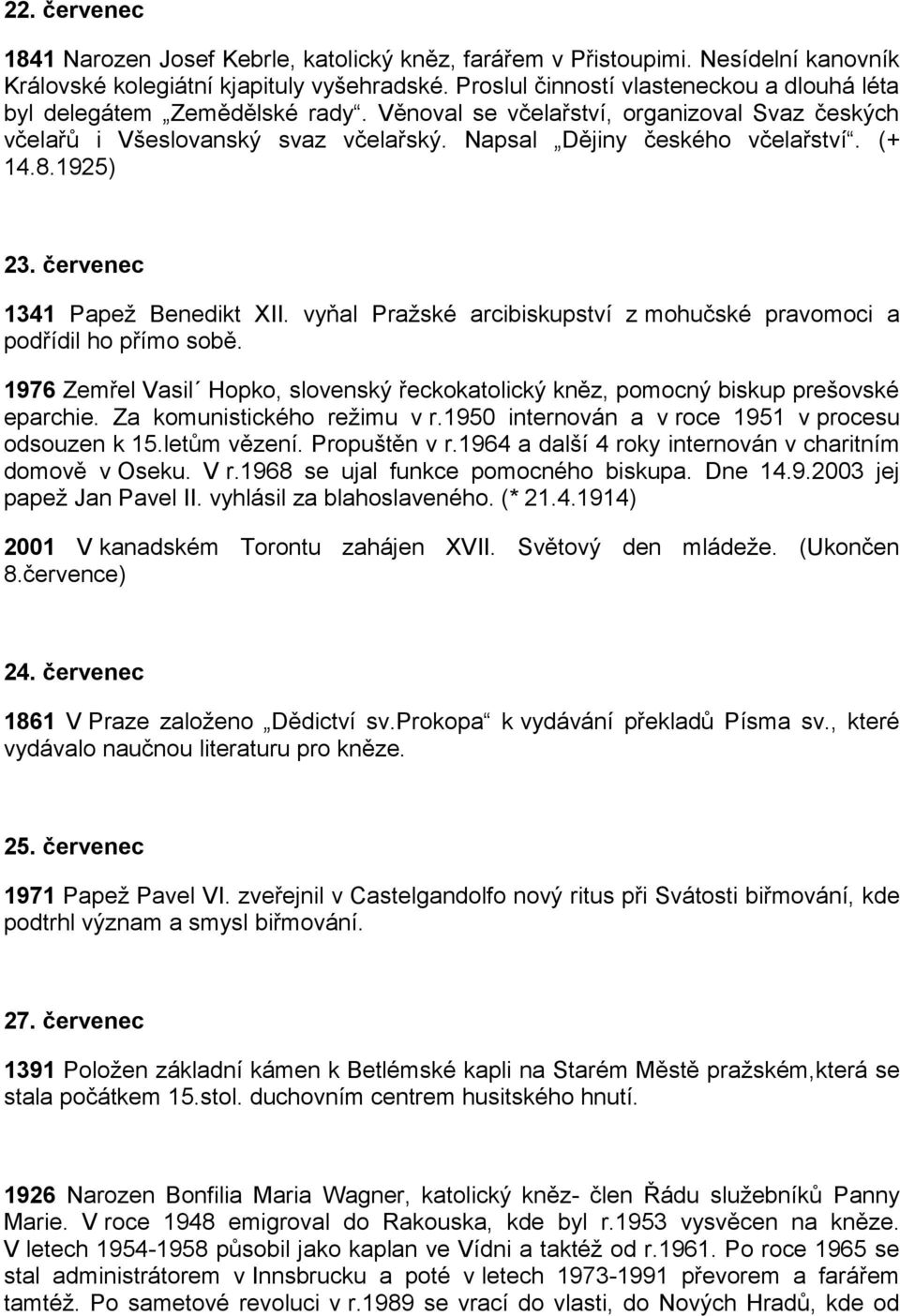 22. červenec

1841 Narozen Josef Kebrle, katolický kněz, farářem v Přistoupimi. Nesídelní kanovník Královské kolegiátní kjapituly vyšehradské. Proslul činností vlasteneckou a dlouhá léta byl delegátem „Zemědělské rady“. Věnoval se včelařství, organizoval Svaz českých včelařů i Všeslovanský svaz včelařský. Napsal „Dějiny českého včelařství“. (+ 14.8.1925)

23. červenec

1341 Papež Benedikt XII. vyňal Pražské arcibiskupství z mohučské pravomoci a podřídil ho přímo sobě.

1976 Zemřel Vasil´ Hopko, slovenský řeckokatolický kněz, pomocný biskup prešovské eparchie. Za komunistického režimu v r.1950 internován a v roce 1951 v procesu odsouzen k 15.letům vězení. Propuštěn v r.1964 a další 4 roky internován v charitním domově v Oseku. V r.1968 se ujal funkce pomocného biskupa. Dne 14.9.2003 jej papež Jan Pavel II. vyhlásil za blahoslaveného. (* 21.4.1914)

2001 V kanadském Torontu zahájen XVII. Světový den mládeže. (Ukončen 8.července)

24. červenec

1861 V Praze založeno „Dědictví sv.Prokopa“ k vydávání překladů Písma sv., které vydávalo naučnou literaturu pro kněze.

25. červenec

1971 Papež Pavel VI. zveřejnil v Castelgandolfo nový ritus při Svátosti biřmování, kde podtrhl význam a smysl biřmování.

27. červenec

1391 Položen základní kámen k Betlémské kapli na Starém Městě pražském,která se stala počátkem 15.stol. duchovním centrem husitského hnutí.

1926 Narozen Bonfilia Maria Wagner, katolický kněz- člen Řádu služebníků Panny Marie. V roce 1948 emigroval do Rakouska, kde byl r.1953 vysvěcen na kněze. V letech 1954-1958 působil jako kaplan ve Vídni a taktéž od r.1961. Po roce 1965 se stal administrátorem v Innsbrucku a poté v letech 1973-1991 převorem a farářem tamtéž. Po sametové revoluci v r.1989 se vrací do vlasti, do Nových Hradů, kde od